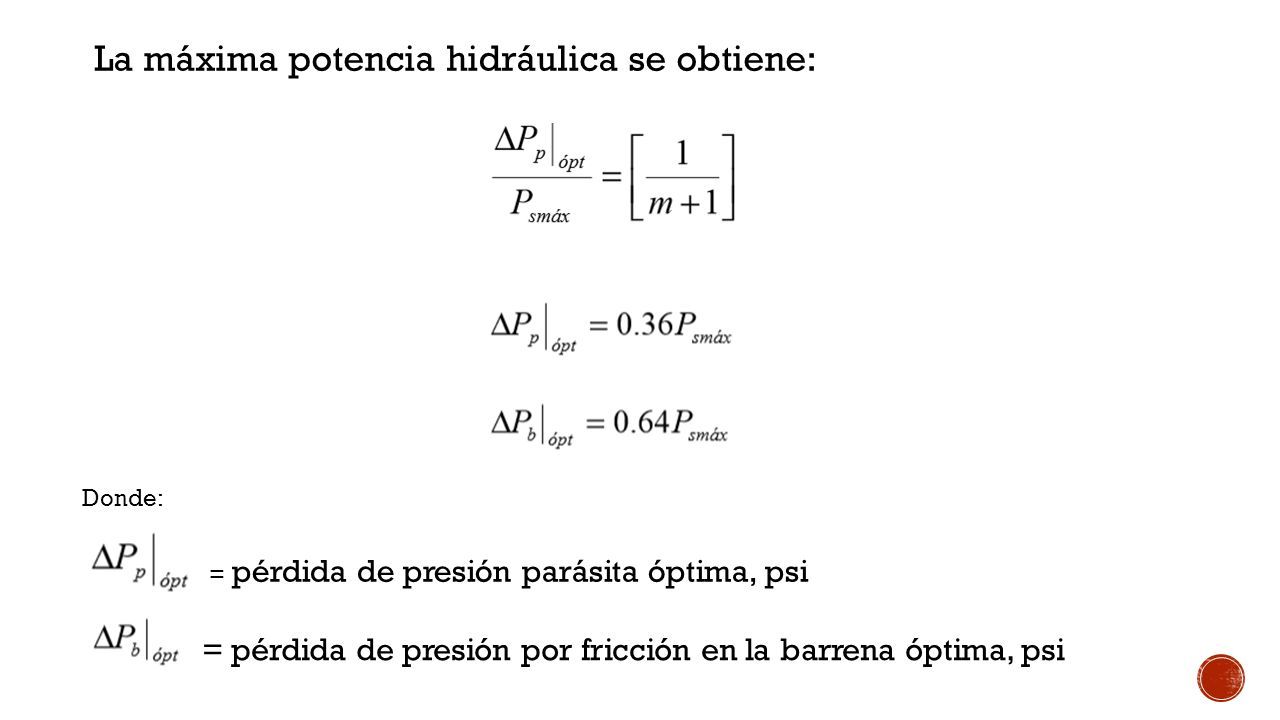 La máxima potencia hidráulica se obtiene:

$\frac{\Delta P_p\big|_{ópt}}{P_{smáx}} = \left[\frac{1}{m+1}\right]$

$\Delta P_p\big|_{ópt} = 0.36P_{smáx}$

$\Delta P_b\big|_{ópt} = 0.64P_{smáx}$

Donde:

$\Delta P_p\big|_{ópt}$ = pérdida de presión parásita óptima, psi

$\Delta P_b\big|_{ópt}$ = pérdida de presión por fricción en la barrena óptima, psi